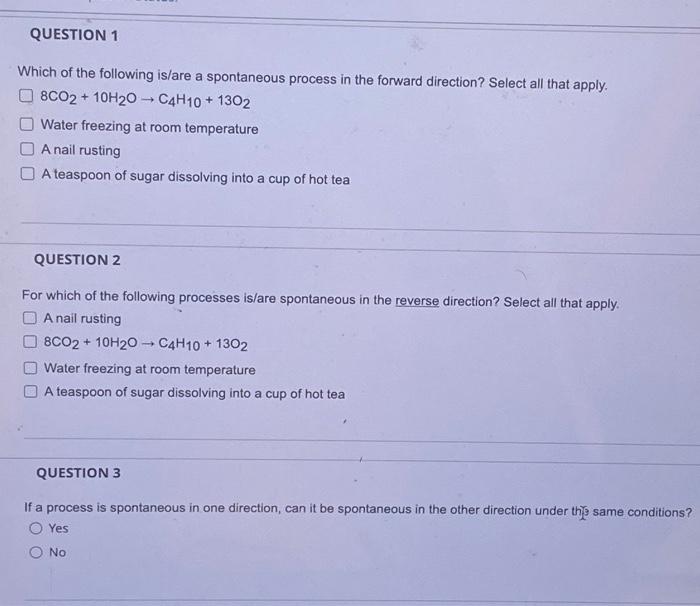 QUESTION 1

Which of the following is/are a spontaneous process in the forward direction? Select all that apply.

$8CO_2 + 10H_2O \rightarrow C_4H_{10} + 13O_2$

Water freezing at room temperature

A nail rusting

A teaspoon of sugar dissolving into a cup of hot tea

QUESTION 2

For which of the following processes is/are spontaneous in the reverse direction? Select all that apply.

A nail rusting

$8CO_2 + 10H_2O \rightarrow C_4H_{10} + 13O_2$

Water freezing at room temperature

A teaspoon of sugar dissolving into a cup of hot tea

QUESTION 3

If a process is spontaneous in one direction, can it be spontaneous in the other direction under the same conditions?

Yes

No